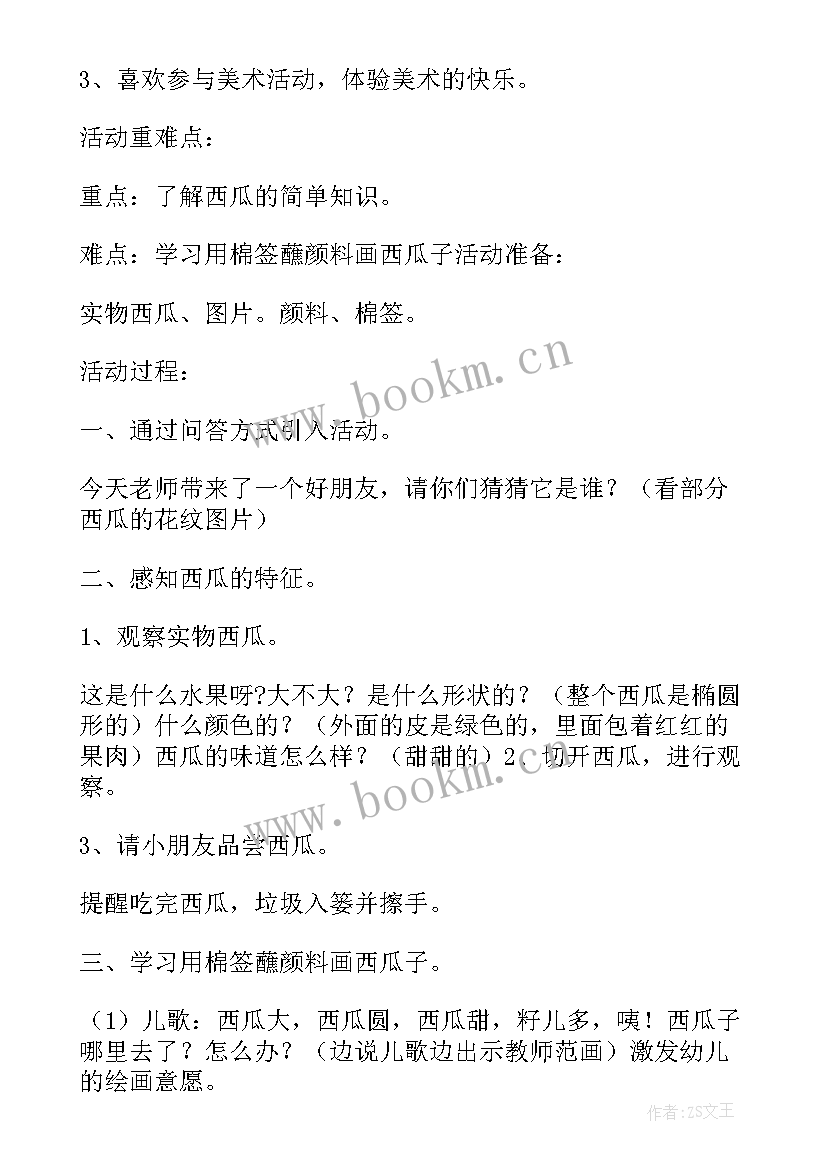 3、喜欢参与美术活动，体验美术的快乐。

活动重难点：

重点：了解西瓜的简单知识。

难点：学习用棉签蘸颜料画西瓜子活动准备：

实物西瓜、图片。颜料、棉签。

活动过程：

一、通过问答方式引入活动。

今天老师带来了一个好朋友，请你们猜猜它是谁？（看部分西瓜的花纹图片）

二、感知西瓜的特征。

1、观察实物西瓜。

这是什么水果呀?大不大？是什么形状的？（整个西瓜是椭圆形的）什么颜色的？（外面的皮是绿色的，里面包着红红的果肉）西瓜的味道怎么样？（甜甜的）2、切开西瓜，进行观察。

3、请小朋友品尝西瓜。

提醒吃完西瓜，垃圾入篓并擦手。

三、学习用棉签蘸颜料画西瓜子。

（1）儿歌：西瓜大，西瓜圆，西瓜甜，籽儿多，咦！西瓜子哪里去了？怎么办？（边说儿歌边出示教师范画）激发幼儿的绘画意愿。

www.bookm.cn

www.bookm.cn

作者:ZS文王